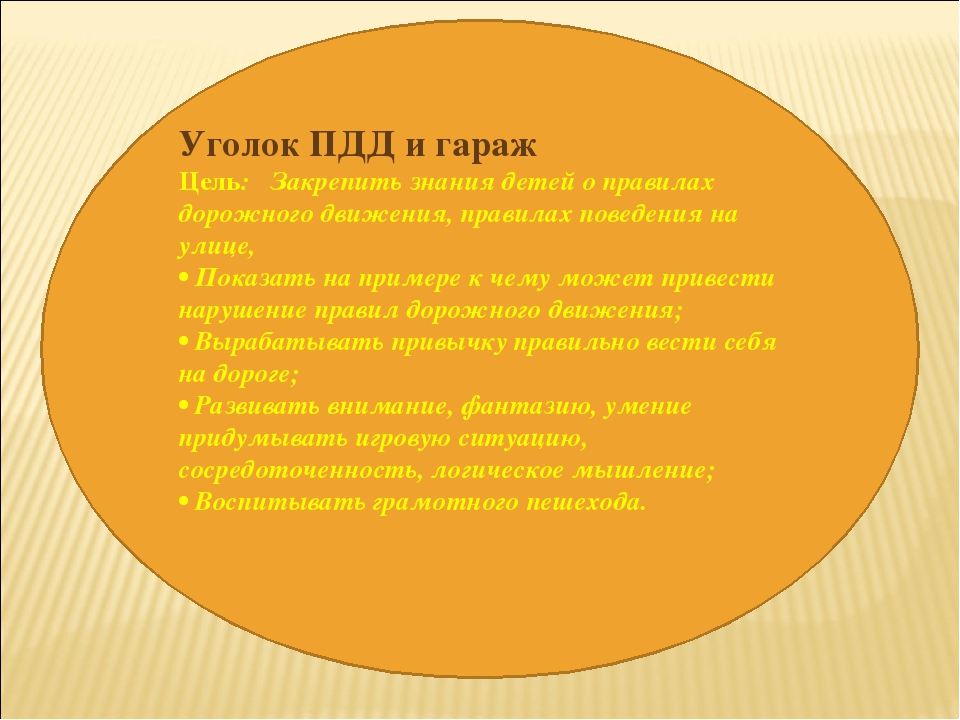 Уголок ПДД и гараж

Цель: Закрепить знания детей о правилах дорожного движения, правилах поведения на улице,

• Показать на примере к чему может привести нарушение правил дорожного движения;

• Вырабатывать привычку правильно вести себя на дороге;

• Развивать внимание, фантазию, умение придумывать игровую ситуацию, сосредоточенность, логическое мышление;

• Воспитывать грамотного пешехода.